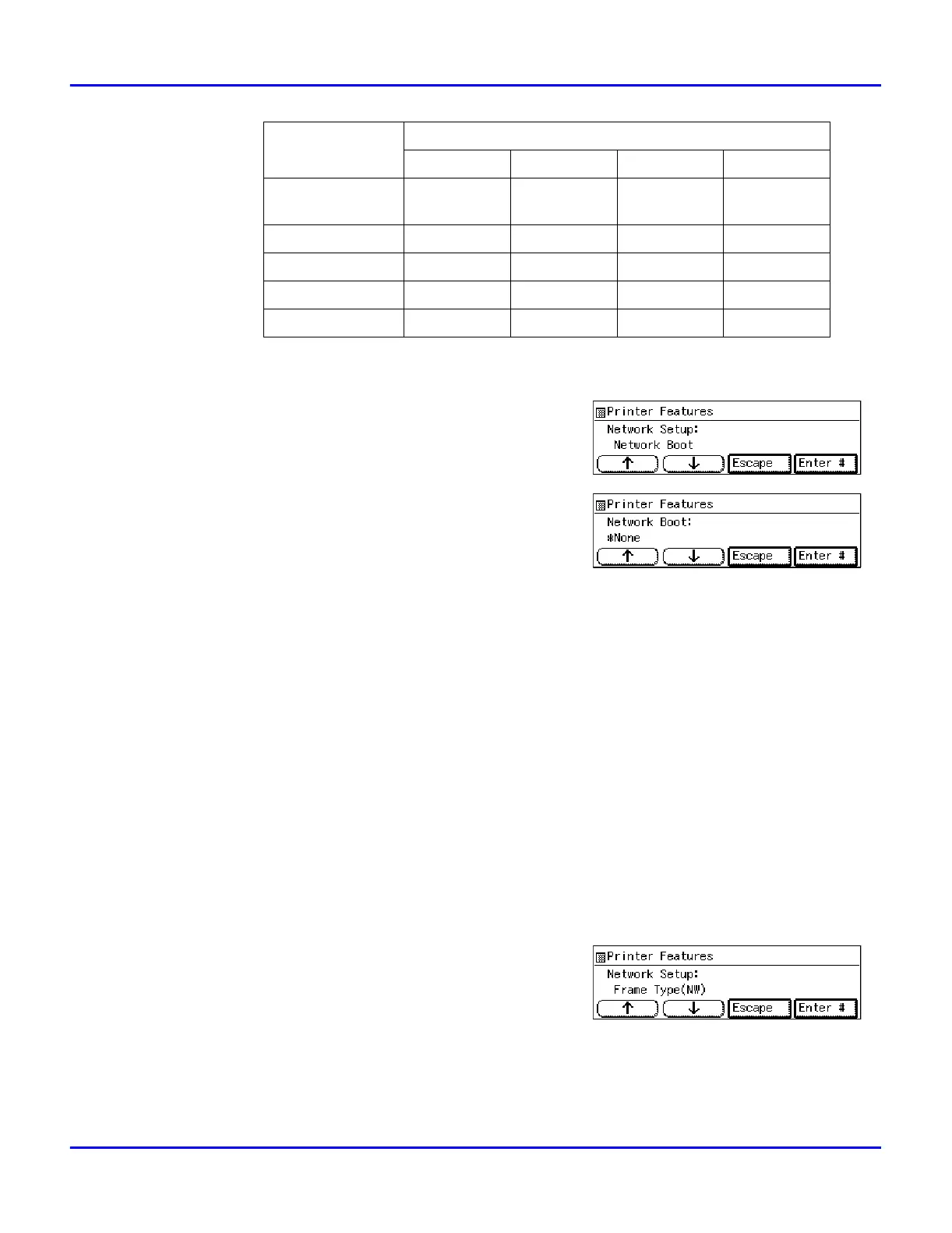 Printer Features
Network Setup:
Network Boot
↑ ↓ Escape Enter #

Printer Features
Network Boot:
*None
↑ ↓ Escape Enter #

Printer Features
Network Setup:
Frame Type(NW)
↑ ↓ Escape Enter #